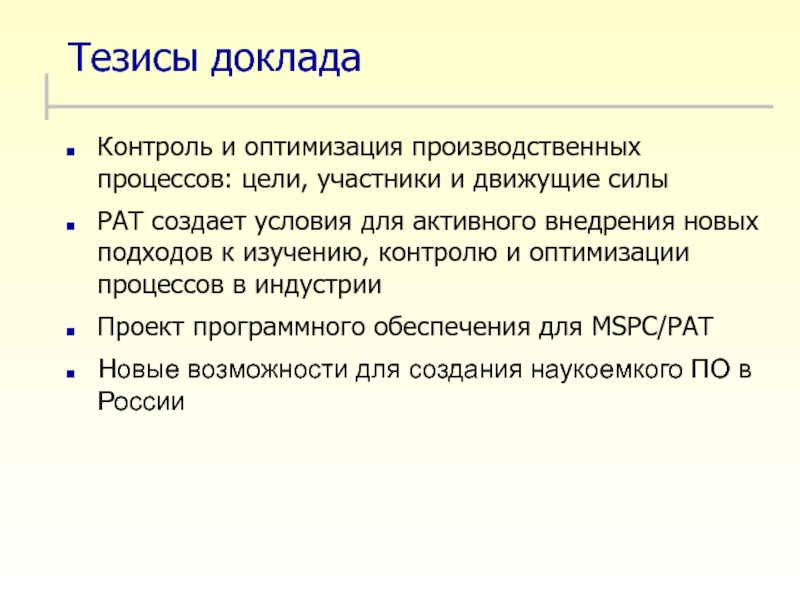 Тезисы доклада

- Контроль и оптимизация производственных процессов: цели, участники и движущие силы
- PAT создает условия для активного внедрения новых подходов к изучению, контролю и оптимизации процессов в индустрии
- Проект программного обеспечения для MSPC/PAT
- Новые возможности для создания наукоемкого ПО в России